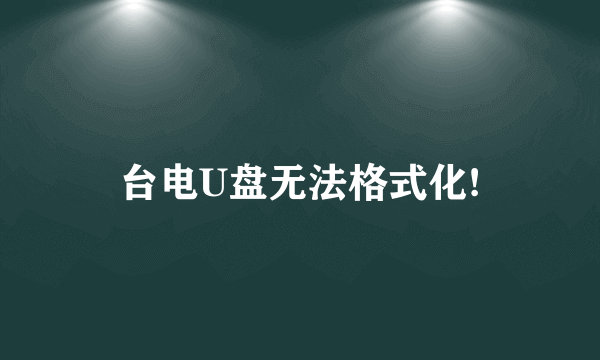 台电U盘无法格式化!